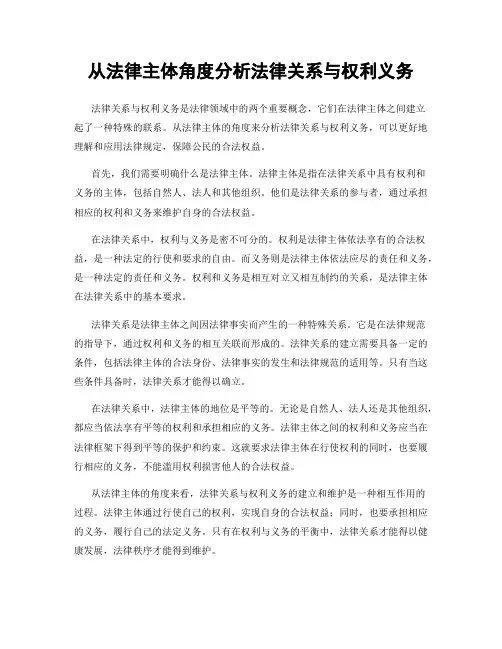 从法律主体角度分析法律关系与权利义务

法律关系与权利义务是法律领域中的两个重要概念，它们在法律主体之间建立起了一种特殊的联系。从法律主体的角度来分析法律关系与权利义务，可以更好地理解和应用法律规定，保障公民的合法权益。

首先，我们需要明确什么是法律主体。法律主体是指在法律关系中具有权利和义务的主体，包括自然人、法人和其他组织。他们是法律关系的参与者，通过承担相应的权利和义务来维护自身的合法权益。

在法律关系中，权利与义务是密不可分的。权利是法律主体依法享有的合法权益，是一种法定的行使和要求的自由。而义务则是法律主体依法应尽的责任和义务，是一种法定的责任和义务。权利和义务是相互对立又相互制约的关系，是法律主体在法律关系中的基本要求。

法律关系是法律主体之间因法律事实而产生的一种特殊关系。它是在法律规范的指导下，通过权利和义务的相互关联而形成的。法律关系的建立需要具备一定的条件，包括法律主体的合法身份、法律事实的发生和法律规范的适用等。只有当这些条件具备时，法律关系才能得以确立。

在法律关系中，法律主体的地位是平等的。无论是自然人、法人还是其他组织，都应当依法享有平等的权利和承担相应的义务。法律主体之间的权利和义务应当在法律框架下得到平等的保护和约束。这就要求法律主体在行使权利的同时，也要履行相应的义务，不能滥用权利损害他人的合法权益。

从法律主体的角度来看，法律关系与权利义务的建立和维护是一种相互作用的过程。法律主体通过行使自己的权利，实现自身的合法权益；同时，也要承担相应的义务，履行自己的法定义务。只有在权利与义务的平衡中，法律关系才能得以健康发展，法律秩序才能得到维护。